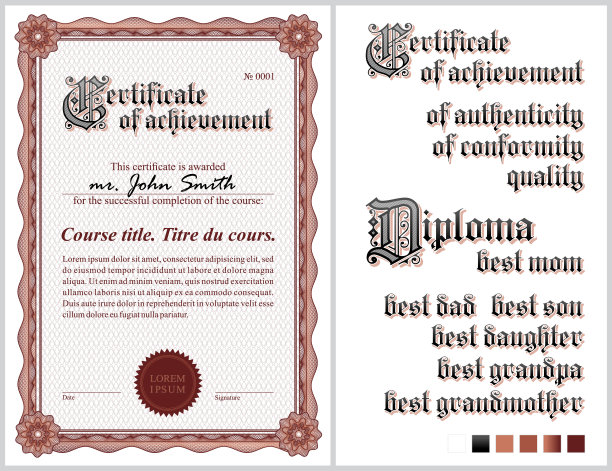 № 0001

Certificate
of achievement

This certificate is awarded
mr. John Smith
for the successful completion of the course:

Course title. Titre du cours.

Lorem ipsum dolor sit amet, consectetur adipisicing elit, sed do eiusmod tempor incididunt ut labore et dolore magna aliqua. Ut enim ad minim veniam, quis nostrud exercitation ullamco laboris nisi ut aliquip ex ea commodo consequat. Duis aute irure dolor in reprehenderit in voluptate velit esse cillum dolore eu fugiat nulla pariatur.

LOREM
IPSUM

Date
Signature

Certificate
of achievement
of authenticity
of conformity
quality

Diploma
best mom

best dad best son
best daughter
best grandpa
best grandmother